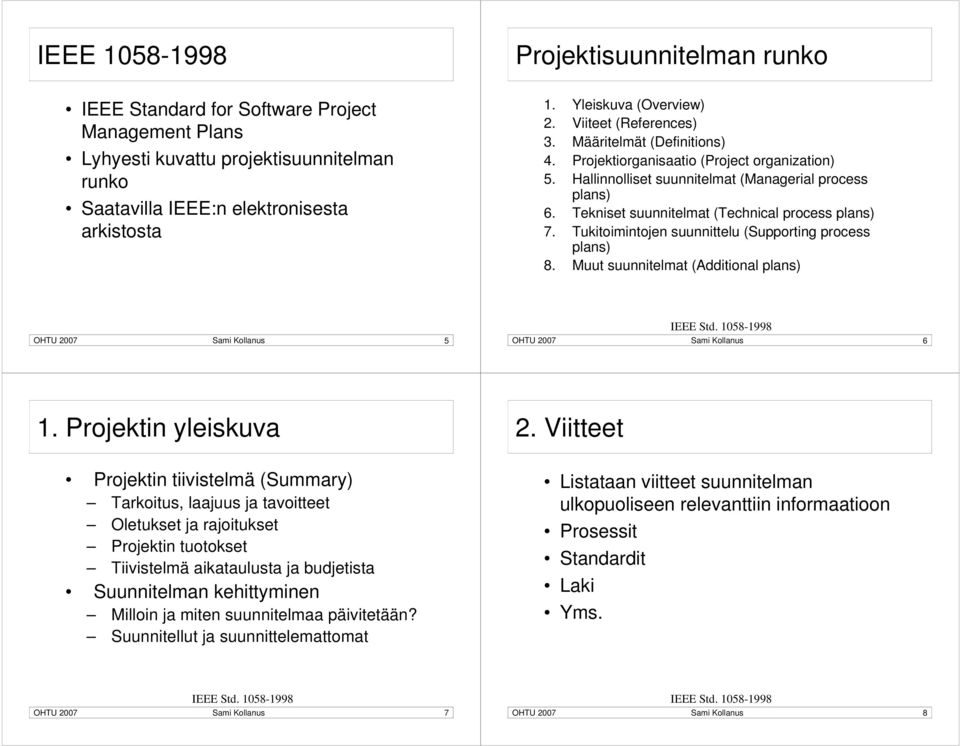 IEEE 1058-1998

• IEEE Standard for Software Project Management Plans
• Lyhyesti kuvattu projektisuunnitelman runko
• Saatavilla IEEE:n elektronisesta arkistosta

OHTU 2007 Sami Kollanus 5

Projektisuunnitelman runko

1. Yleiskuva (Overview)
2. Viiteet (References)
3. Määritelmät (Definitions)
4. Projektiorganisaatio (Project organization)
5. Hallinnolliset suunnitelmat (Managerial process plans)
6. Tekniset suunnitelmat (Technical process plans)
7. Tukitoimintojen suunnittelu (Supporting process plans)
8. Muut suunnitelmat (Additional plans)

IEEE Std. 1058-1998
OHTU 2007 Sami Kollanus 6

1. Projektin yleiskuva

• Projektin tiivistelmä (Summary)
– Tarkoitus, laajuus ja tavoitteet
– Oletukset ja rajoitukset
– Projektin tuotokset
– Tiivistelmä aikataulusta ja budjetista
• Suunnitelman kehittyminen
– Milloin ja miten suunnitelmaa päivitetään?
– Suunnitellut ja suunnittelemattomat

IEEE Std. 1058-1998
OHTU 2007 Sami Kollanus 7

2. Viitteet

• Listataan viitteet suunnitelman ulkopuoliseen relevanttiin informaatioon
• Prosessit
• Standardit
• Laki
• Yms.

IEEE Std. 1058-1998
OHTU 2007 Sami Kollanus 8